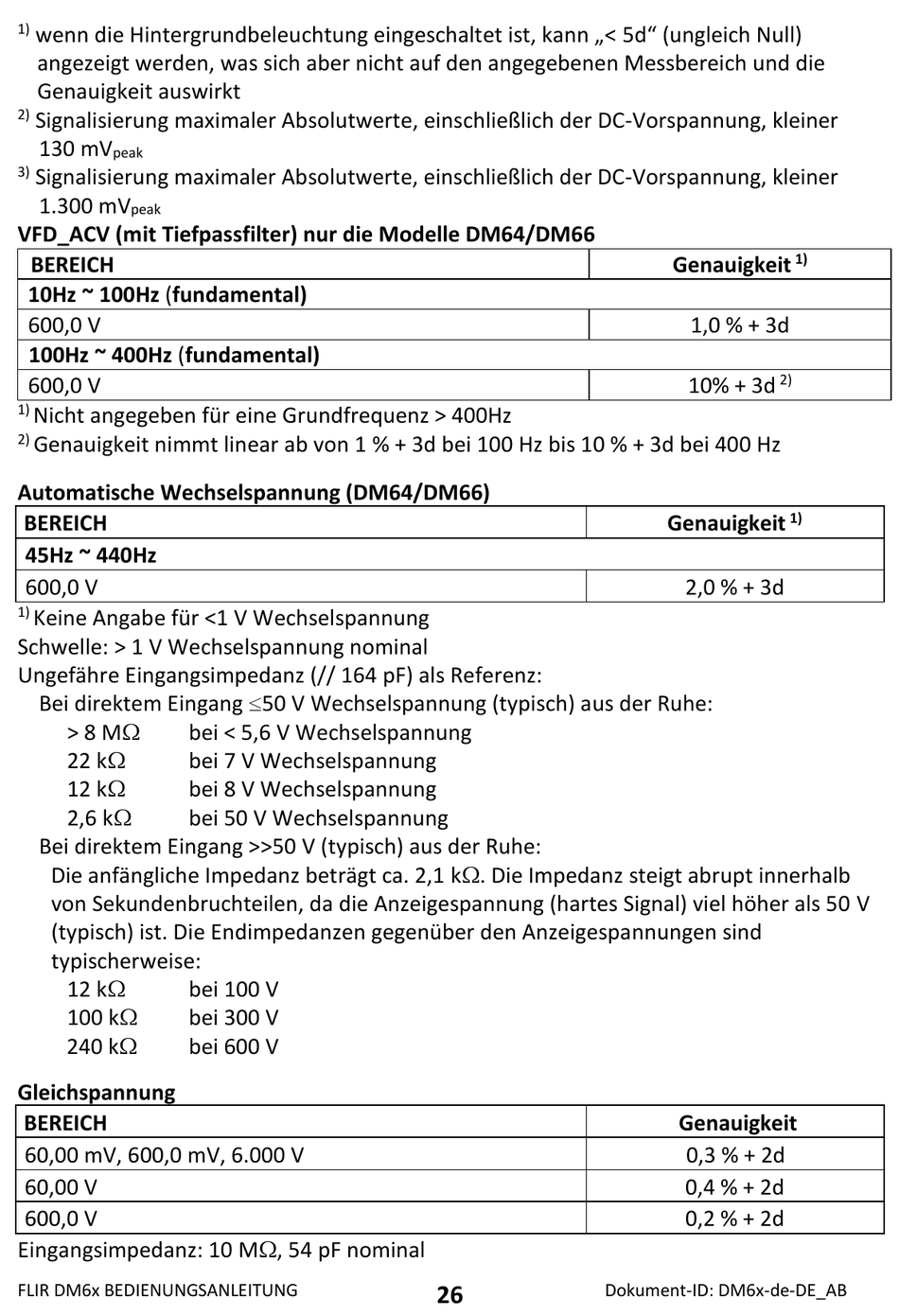 $^{1)}$ wenn die Hintergrundbeleuchtung eingeschaltet ist, kann „< 5d“ (ungleich Null) angezeigt werden, was sich aber nicht auf den angegebenen Messbereich und die Genauigkeit auswirkt
$^{2)}$ Signalisierung maximaler Absolutwerte, einschließlich der DC-Vorspannung, kleiner 130 mV$_{peak}$
$^{3)}$ Signalisierung maximaler Absolutwerte, einschließlich der DC-Vorspannung, kleiner 1.300 mV$_{peak}$

VFD_ACV (mit Tiefpassfilter) nur die Modelle DM64/DM66

| BEREICH | Genauigkeit $^{1)}$ |
|---|---|
| 10Hz ~ 100Hz (fundamental) | |
| 600,0 V | 1,0 % + 3d |
| 100Hz ~ 400Hz (fundamental) | |
| 600,0 V | 10% + 3d $^{2)}$ |

$^{1)}$ Nicht angegeben für eine Grundfrequenz > 400Hz
$^{2)}$ Genauigkeit nimmt linear ab von 1 % + 3d bei 100 Hz bis 10 % + 3d bei 400 Hz

Automatische Wechselspannung (DM64/DM66)

| BEREICH | Genauigkeit $^{1)}$ |
|---|---|
| 45Hz ~ 440Hz | |
| 600,0 V | 2,0 % + 3d |

$^{1)}$ Keine Angabe für <1 V Wechselspannung
Schwelle: > 1 V Wechselspannung nominal
Ungefähre Eingangsimpedanz (// 164 pF) als Referenz:
Bei direktem Eingang $\leq$50 V Wechselspannung (typisch) aus der Ruhe:
> 8 M$\Omega$ bei < 5,6 V Wechselspannung
22 k$\Omega$ bei 7 V Wechselspannung
12 k$\Omega$ bei 8 V Wechselspannung
2,6 k$\Omega$ bei 50 V Wechselspannung
Bei direktem Eingang >>50 V (typisch) aus der Ruhe:
Die anfängliche Impedanz beträgt ca. 2,1 k$\Omega$. Die Impedanz steigt abrupt innerhalb von Sekundenbruchteilen, da die Anzeigespannung (hartes Signal) viel höher als 50 V (typisch) ist. Die Endimpedanzen gegenüber den Anzeigespannungen sind typischerweise:
12 k$\Omega$ bei 100 V
100 k$\Omega$ bei 300 V
240 k$\Omega$ bei 600 V

Gleichspannung

| BEREICH | Genauigkeit |
|---|---|
| 60,00 mV, 600,0 mV, 6.000 V | 0,3 % + 2d |
| 60,00 V | 0,4 % + 2d |
| 600,0 V | 0,2 % + 2d |

Eingangsimpedanz: 10 M$\Omega$, 54 pF nominal

FLIR DM6x BEDIENUNGSANLEITUNG 26 Dokument-ID: DM6x-de-DE_AB